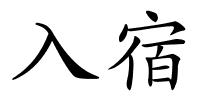 入宿